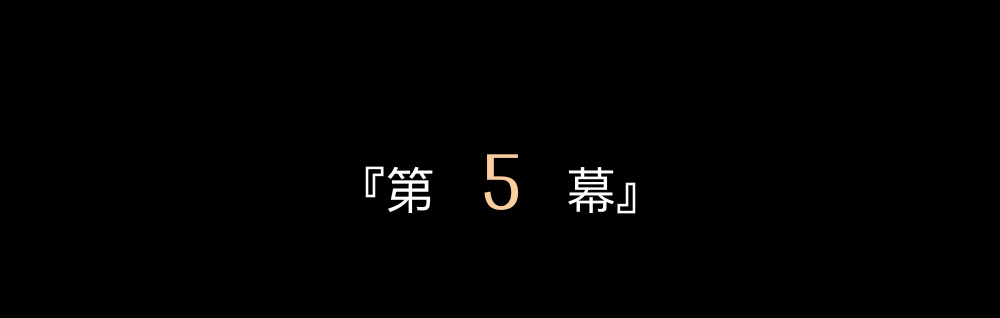 『第 5 幕』